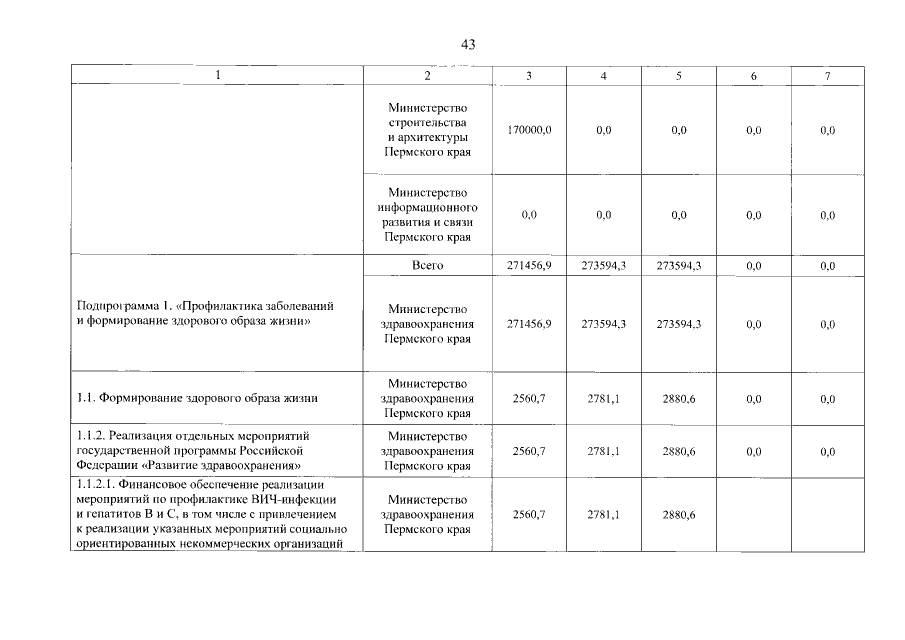 43

| 1 | 2 | 3 | 4 | 5 | 6 | 7 |
|---|---|---|---|---|---|---|
|  | Министерство строительства и архитектуры Пермского края | 170000,0 | 0,0 | 0,0 | 0,0 | 0,0 |
|  | Министерство информационного развития и связи Пермского края | 0,0 | 0,0 | 0,0 | 0,0 | 0,0 |
| Подпрограмма 1. «Профилактика заболеваний и формирование здорового образа жизни» | Всего | 271456,9 | 273594,3 | 273594,3 | 0,0 | 0,0 |
|  | Министерство здравоохранения Пермского края | 271456,9 | 273594,3 | 273594,3 | 0,0 | 0,0 |
| 1.1. Формирование здорового образа жизни | Министерство здравоохранения Пермского края | 2560,7 | 2781,1 | 2880,6 | 0,0 | 0,0 |
| 1.1.2. Реализация отдельных мероприятий государственной программы Российской Федерации «Развитие здравоохранения» | Министерство здравоохранения Пермского края | 2560,7 | 2781,1 | 2880,6 | 0,0 | 0,0 |
| 1.1.2.1. Финансовое обеспечение реализации мероприятий по профилактике ВИЧ-инфекции и гепатитов В и С, в том числе с привлечением к реализации указанных мероприятий социально ориентированных некоммерческих организаций | Министерство здравоохранения Пермского края | 2560,7 | 2781,1 | 2880,6 |  |  |